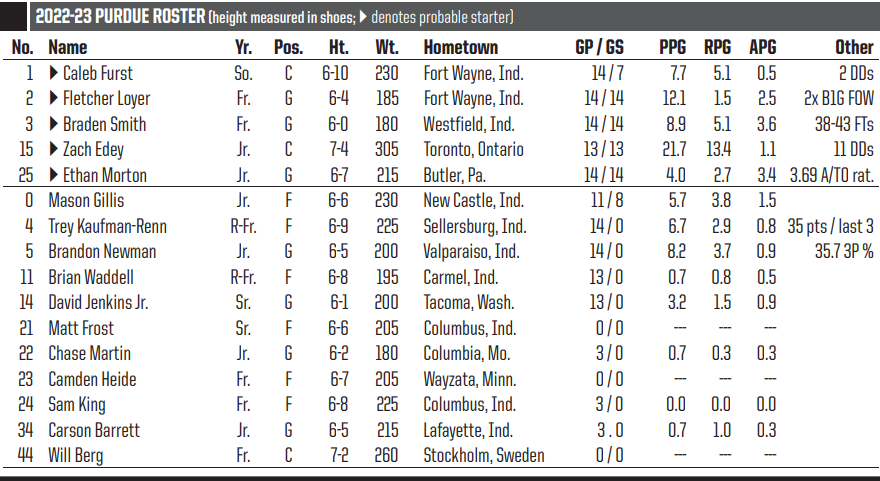 2022-23 PURDUE ROSTER (height measured in shoes; ▶ denotes probable starter)

| No. | Name | Yr. | Pos. | Ht. | Wt. | Hometown | GP / GS | PPG | RPG | APG | Other |
|---|---|---|---|---|---|---|---|---|---|---|---|
| 1 | ▶ Caleb Furst | So. | C | 6-10 | 230 | Fort Wayne, Ind. | 14 / 7 | 7.7 | 5.1 | 0.5 | 2 DDs |
| 2 | ▶ Fletcher Loyer | Fr. | G | 6-4 | 185 | Fort Wayne, Ind. | 14 / 14 | 12.1 | 1.5 | 2.5 | 2x B1G FOW |
| 3 | ▶ Braden Smith | Fr. | G | 6-0 | 180 | Westfield, Ind. | 14 / 14 | 8.9 | 5.1 | 3.6 | 38-43 FTs |
| 15 | ▶ Zach Edey | Jr. | C | 7-4 | 305 | Toronto, Ontario | 13 / 13 | 21.7 | 13.4 | 1.1 | 11 DDs |
| 25 | ▶ Ethan Morton | Jr. | G | 6-7 | 215 | Butler, Pa. | 14 / 14 | 4.0 | 2.7 | 3.4 | 3.69 A/TO rat. |
| 0 | Mason Gillis | Jr. | F | 6-6 | 230 | New Castle, Ind. | 11 / 8 | 5.7 | 3.8 | 1.5 | |
| 4 | Trey Kaufman-Renn | R-Fr. | F | 6-9 | 225 | Sellersburg, Ind. | 14 / 0 | 6.7 | 2.9 | 0.8 | 35 pts / last 3 |
| 5 | Brandon Newman | Jr. | G | 6-5 | 200 | Valparaiso, Ind. | 14 / 0 | 8.2 | 3.7 | 0.9 | 35.7 3P % |
| 11 | Brian Waddell | R-Fr. | F | 6-8 | 195 | Carmel, Ind. | 13 / 0 | 0.7 | 0.8 | 0.5 | |
| 14 | David Jenkins Jr. | Sr. | G | 6-1 | 200 | Tacoma, Wash. | 13 / 0 | 3.2 | 1.5 | 0.9 | |
| 21 | Matt Frost | Sr. | F | 6-6 | 205 | Columbus, Ind. | 0 / 0 | --- | --- | --- | |
| 22 | Chase Martin | Jr. | G | 6-2 | 180 | Columbia, Mo. | 3 / 0 | 0.7 | 0.3 | 0.3 | |
| 23 | Camden Heide | Fr. | F | 6-7 | 205 | Wayzata, Minn. | 0 / 0 | --- | --- | --- | |
| 24 | Sam King | Fr. | F | 6-8 | 225 | Columbus, Ind. | 3 / 0 | 0.0 | 0.0 | 0.0 | |
| 34 | Carson Barrett | Jr. | G | 6-5 | 215 | Lafayette, Ind. | 3 . 0 | 0.7 | 1.0 | 0.3 | |
| 44 | Will Berg | Fr. | C | 7-2 | 260 | Stockholm, Sweden | 0 / 0 | --- | --- | --- | |